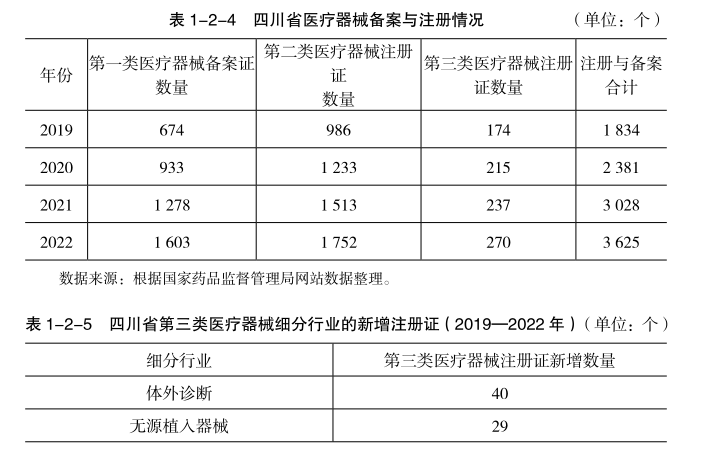 表 1-2-4　四川省医疗器械备案与注册情况　（单位：个）

| 年份 | 第一类医疗器械备案证数量 | 第二类医疗器械注册证数量 | 第三类医疗器械注册证数量 | 注册与备案合计 |
|---|---|---|---|---|
| 2019 | 674 | 986 | 174 | 1 834 |
| 2020 | 933 | 1 233 | 215 | 2 381 |
| 2021 | 1 278 | 1 513 | 237 | 3 028 |
| 2022 | 1 603 | 1 752 | 270 | 3 625 |

数据来源：根据国家药品监督管理局网站数据整理。

表 1-2-5　四川省第三类医疗器械细分行业的新增注册证（2019—2022 年）（单位：个）

| 细分行业 | 第三类医疗器械注册证新增数量 |
|---|---|
| 体外诊断 | 40 |
| 无源植入器械 | 29 |